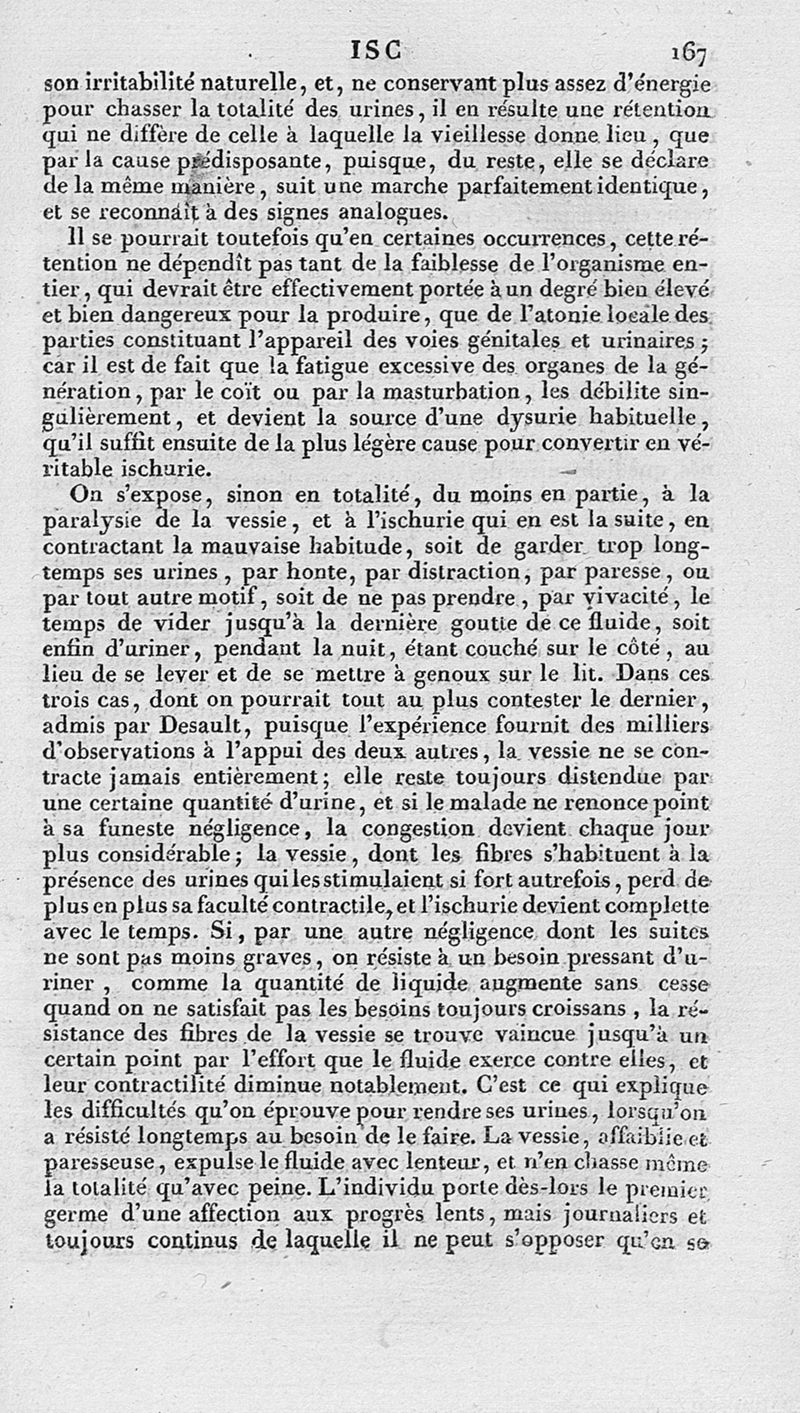 ISC 167

son irritabilité naturelle, et, ne conservant plus assez d'énergie pour chasser la totalité des urines, il en résulte une rétention qui ne diffère de celle à laquelle la vieillesse donne lieu, que par la cause prédisposante, puisque, du reste, elle se déclare de la même manière, suit une marche parfaitement identique, et se reconnaît à des signes analogues.

Il se pourrait toutefois qu'en certaines occurrences, cette rétention ne dépendît pas tant de la faiblesse de l'organisme entier, qui devrait être effectivement portée à un degré bien élevé et bien dangereux pour la produire, que de l'atonie locale des parties constituant l'appareil des voies génitales et urinaires; car il est de fait que la fatigue excessive des organes de la génération, par le coït ou par la masturbation, les débilite singulièrement, et devient la source d'une dysurie habituelle, qu'il suffit ensuite de la plus légère cause pour convertir en véritable ischurie.

On s'expose, sinon en totalité, du moins en partie, à la paralysie de la vessie, et à l'ischurie qui en est la suite, en contractant la mauvaise habitude, soit de garder trop longtemps ses urines, par honte, par distraction, par paresse, ou par tout autre motif, soit de ne pas prendre, par vivacité, le temps de vider jusqu'à la dernière goutte de ce fluide, soit enfin d'uriner, pendant la nuit, étant couché sur le côté, au lieu de se lever et de se mettre à genoux sur le lit. Dans ces trois cas, dont on pourrait tout au plus contester le dernier, admis par Desault, puisque l'expérience fournit des milliers d'observations à l'appui des deux autres, la vessie ne se contracte jamais entièrement; elle reste toujours distendue par une certaine quantité d'urine, et si le malade ne renonce point à sa funeste négligence, la congestion devient chaque jour plus considérable; la vessie, dont les fibres s'habituent à la présence des urines qui les stimulaient si fort autrefois, perd de plus en plus sa faculté contractile, et l'ischurie devient complette avec le temps. Si, par une autre négligence dont les suites ne sont pas moins graves, on résiste à un besoin pressant d'uriner, comme la quantité de liquide augmente sans cesse quand on ne satisfait pas les besoins toujours croissans, la résistance des fibres de la vessie se trouve vaincue jusqu'à un certain point par l'effort que le fluide exerce contre elles, et leur contractilité diminue notablement. C'est ce qui explique les difficultés qu'on éprouve pour rendre ses urines, lorsqu'on a résisté longtemps au besoin de le faire. La vessie, affaiblie et paresseuse, expulse le fluide avec lenteur, et n'en chasse même la totalité qu'avec peine. L'individu porte dès-lors le premier germe d'une affection aux progrès lents, mais journaliers et toujours continus de laquelle il ne peut s'opposer qu'en se